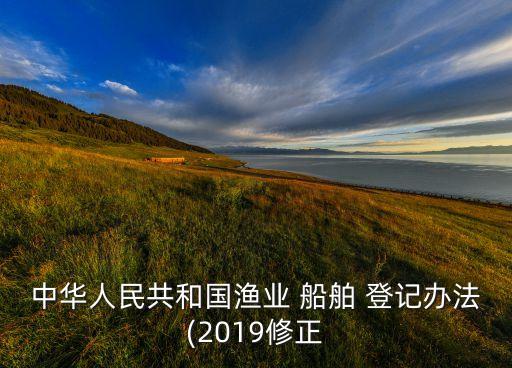 中华人民共和国渔业 船舶 登记办法 (2019修正